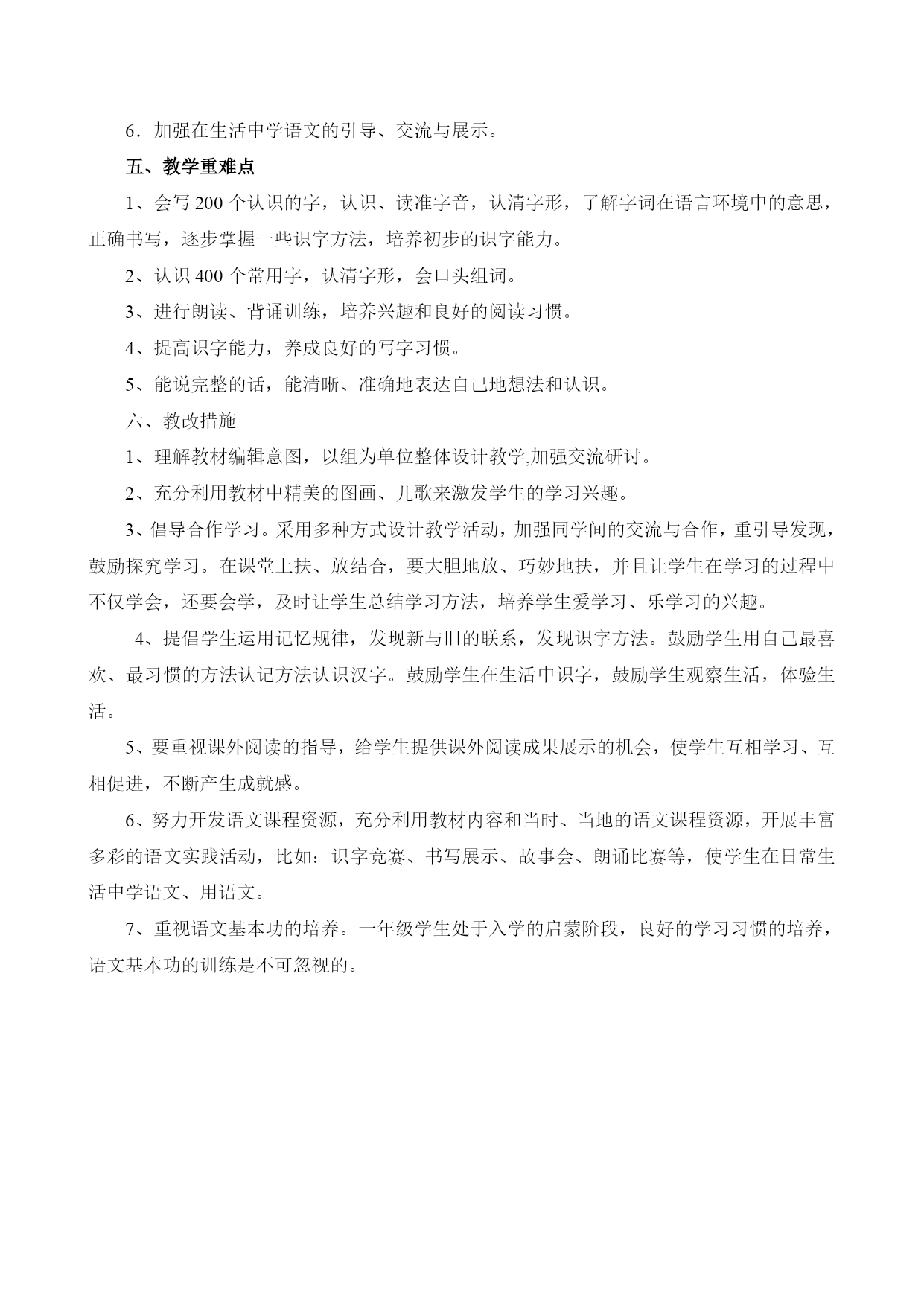 6．加强在生活中学语文的引导、交流与展示。

五、教学重难点

1、会写 200 个认识的字，认识、读准字音，认清字形，了解字词在语言环境中的意思，正确书写，逐步掌握一些识字方法，培养初步的识字能力。

2、认识 400 个常用字，认清字形，会口头组词。

3、进行朗读、背诵训练，培养兴趣和良好的阅读习惯。

4、提高识字能力，养成良好的写字习惯。

5、能说完整的话，能清晰、准确地表达自己地想法和认识。

六、教改措施

1、理解教材编辑意图，以组为单位整体设计教学,加强交流研讨。

2、充分利用教材中精美的图画、儿歌来激发学生的学习兴趣。

3、倡导合作学习。采用多种方式设计教学活动，加强同学间的交流与合作，重引导发现，鼓励探究学习。在课堂上扶、放结合，要大胆地放、巧妙地扶，并且让学生在学习的过程中不仅学会，还要会学，及时让学生总结学习方法，培养学生爱学习、乐学习的兴趣。

4、提倡学生运用记忆规律，发现新与旧的联系，发现识字方法。鼓励学生用自己最喜欢、最习惯的方法认记方法认识汉字。鼓励学生在生活中识字，鼓励学生观察生活，体验生活。

5、要重视课外阅读的指导，给学生提供课外阅读成果展示的机会，使学生互相学习、互相促进，不断产生成就感。

6、努力开发语文课程资源，充分利用教材内容和当时、当地的语文课程资源，开展丰富多彩的语文实践活动，比如：识字竞赛、书写展示、故事会、朗诵比赛等，使学生在日常生活中学语文、用语文。

7、重视语文基本功的培养。一年级学生处于入学的启蒙阶段，良好的学习习惯的培养，语文基本功的训练是不可忽视的。